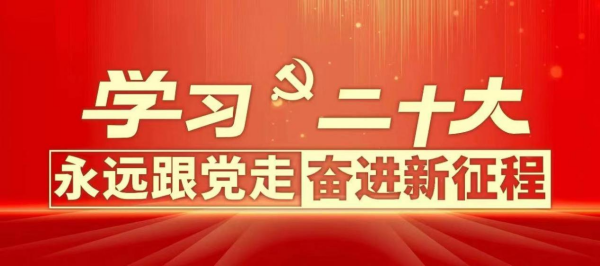 学习 二十大
永远跟党走 奋进新征程